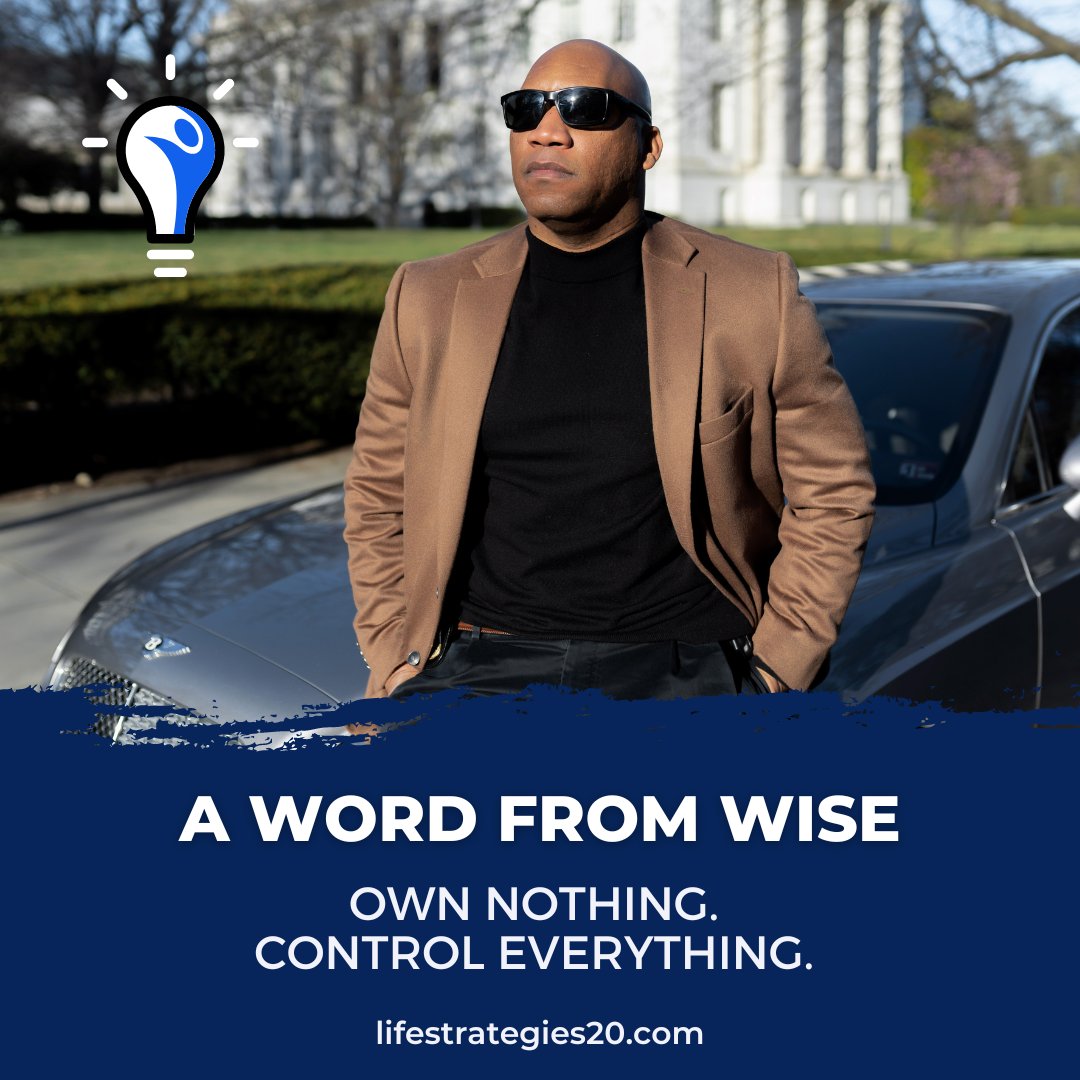 A WORD FROM WISE

OWN NOTHING.
CONTROL EVERYTHING.

lifestrategies20.com